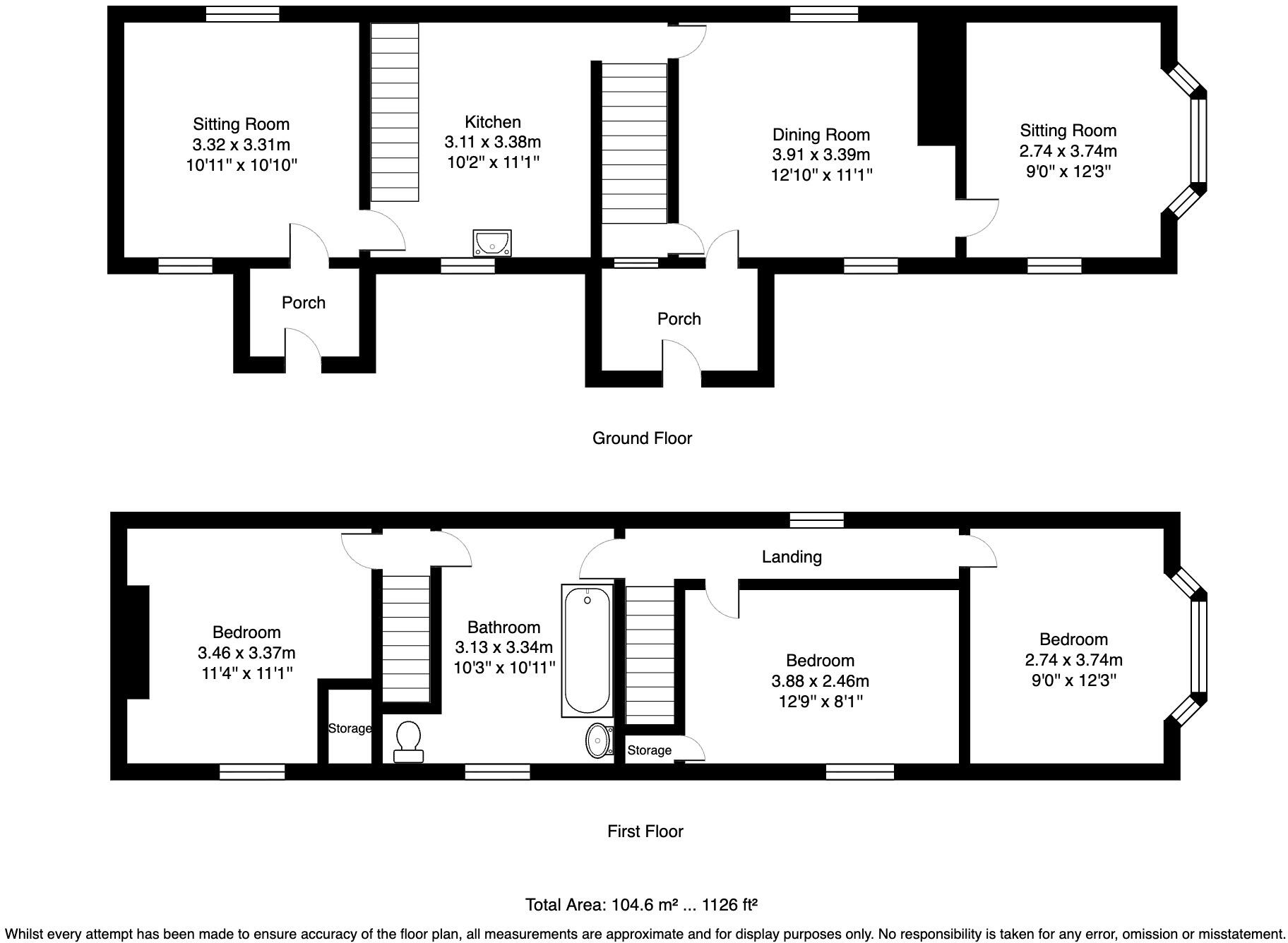 Sitting Room
3.32 x 3.31m
10'11" x 10'10"

Kitchen
3.11 x 3.38m
10'2" x 11'1"

Dining Room
3.91 x 3.39m
12'10" x 11'1"

Sitting Room
2.74 x 3.74m
9'0" x 12'3"

Porch

Porch

Ground Floor

Landing

Bedroom
3.46 x 3.37m
11'4" x 11'1"

Bathroom
3.13 x 3.34m
10'3" x 10'11"

Bedroom
3.88 x 2.46m
12'9" x 8'1"

Bedroom
2.74 x 3.74m
9'0" x 12'3"

Storage

Storage

First Floor

Total Area: 104.6 m² ... 1126 ft²

Whilst every attempt has been made to ensure accuracy of the floor plan, all measurements are approximate and for display purposes only. No responsibility is taken for any error, omission or misstatement.